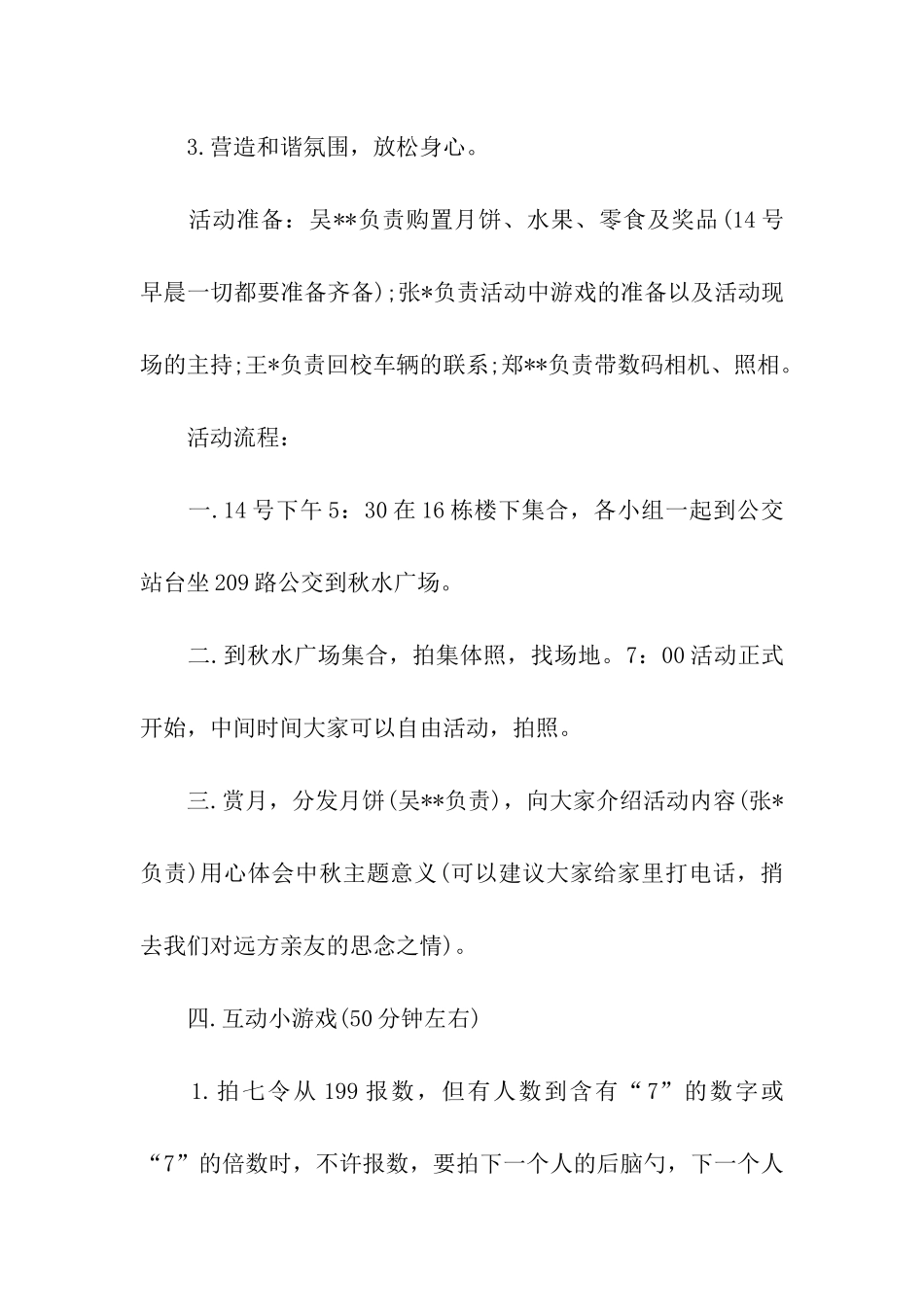 3.营造和谐氛围，放松身心。

活动准备：吴**负责购置月饼、水果、零食及奖品(14号早晨一切都要准备齐备);张*负责活动中游戏的准备以及活动现场的主持;王*负责回校车辆的联系;郑**负责带数码相机、照相。

活动流程：

一.14号下午5：30在16栋楼下集合，各小组一起到公交站台坐209路公交到秋水广场。

二.到秋水广场集合，拍集体照，找场地。7：00活动正式开始，中间时间大家可以自由活动，拍照。

三.赏月，分发月饼(吴**负责)，向大家介绍活动内容(张*负责)用心体会中秋主题意义(可以建议大家给家里打电话，捎去我们对远方亲友的思念之情)。

四.互动小游戏(50分钟左右)

1.拍七令从199报数，但有人数到含有“7”的数字或“7”的倍数时，不许报数，要拍下一个人的后脑勺，下一个人